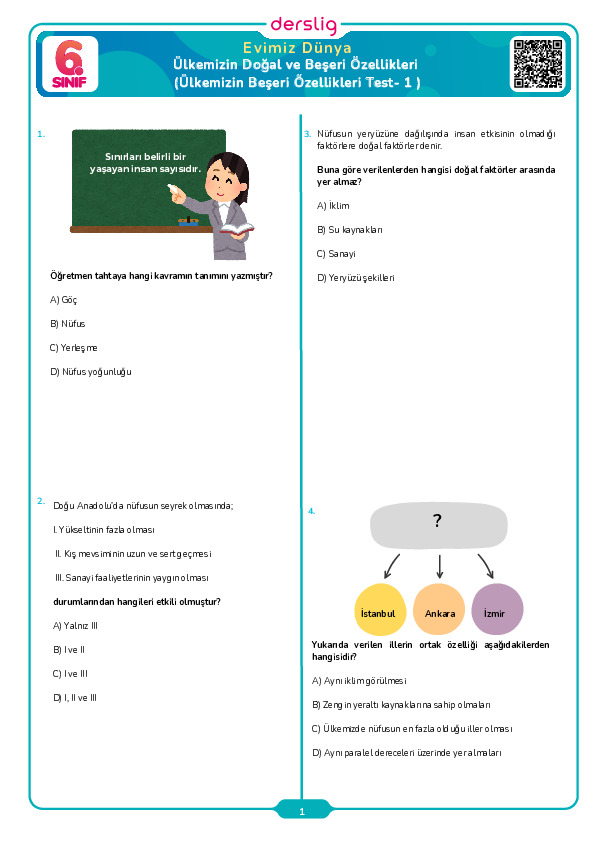 derslig

6. SINIF

Evimiz Dünya
Ülkemizin Doğal ve Beşeri Özellikleri
(Ülkemizin Beşeri Özellikleri Test- 1 )

1.

Sınırları belirli bir yaşayan insan sayısıdır.

Öğretmen tahtaya hangi kavramın tanımını yazmıştır?

A) Göç

B) Nüfus

C) Yerleşme

D) Nüfus yoğunluğu

2. Doğu Anadolu'da nüfusun seyrek olmasında;

I. Yükseltinin fazla olması

II. Kış mevsiminin uzun ve sert geçmesi

III. Sanayi faaliyetlerinin yaygın olması

durumlarından hangileri etkili olmuştur?

A) Yalnız III

B) I ve II

C) I ve III

D) I, II ve III

3. Nüfusun yeryüzüne dağılışında insan etkisinin olmadığı faktörlere doğal faktörler denir.

Buna göre verilenlerden hangisi doğal faktörler arasında yer almaz?

A) İklim

B) Su kaynakları

C) Sanayi

D) Yeryüzü şekilleri

4.

?

İstanbul

Ankara

İzmir

Yukarıda verilen illerin ortak özelliği aşağıdakilerden hangisidir?

A) Aynı iklim görülmesi

B) Zengin yeraltı kaynaklarına sahip olmaları

C) Ülkemizde nüfusun en fazla olduğu iller olması

D) Aynı paralel dereceleri üzerinde yer almaları

1